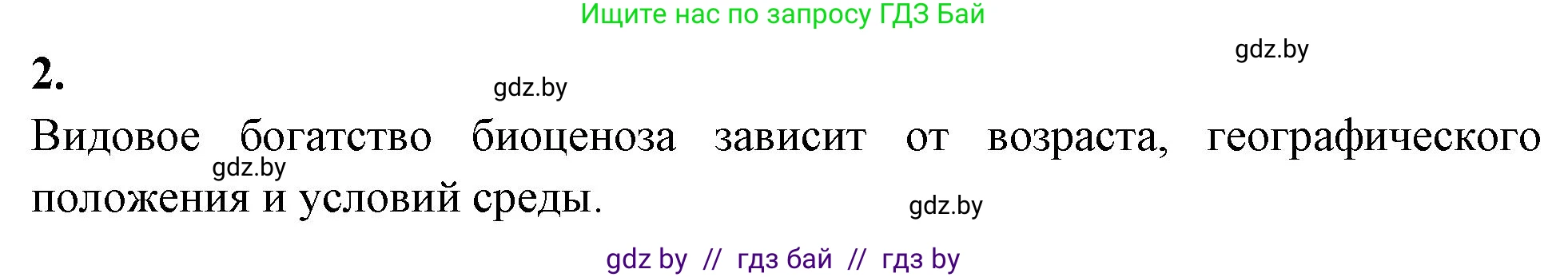 Ищите нас по запросу ГДЗ Бай

gdz.by

2.

gdz.by

Видовое богатство биоценоза зависит от возраста, географического положения и условий среды.

gdz.by

gdz.by

gdz by // гдз бай // гдз by